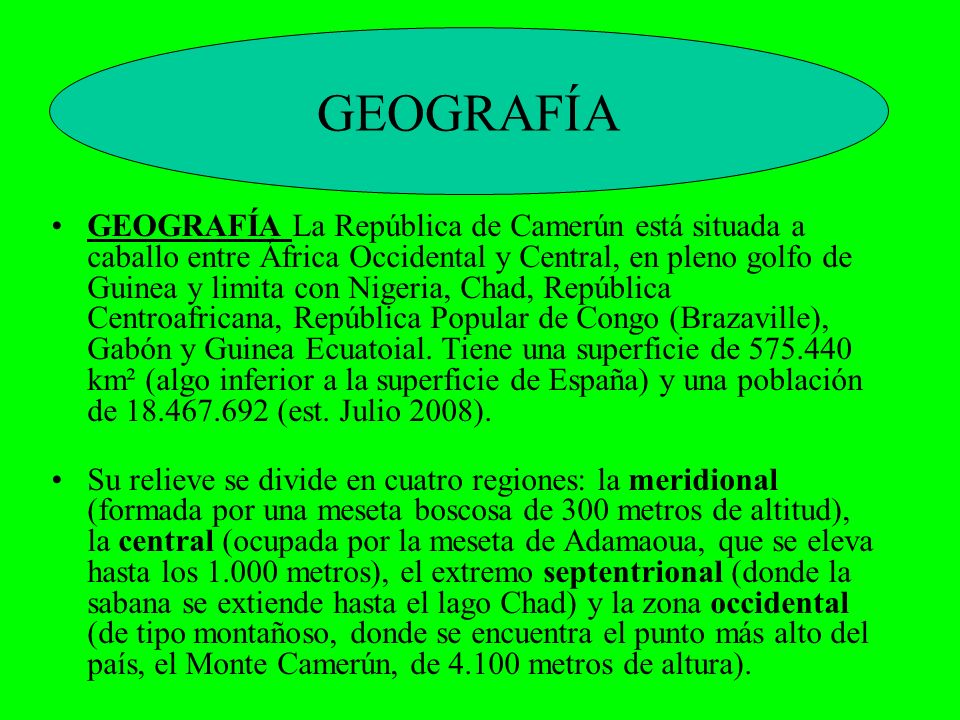 GEOGRAFÍA

• GEOGRAFÍA La República de Camerún está situada a caballo entre África Occidental y Central, en pleno golfo de Guinea y limita con Nigeria, Chad, República Centroafricana, República Popular de Congo (Brazaville), Gabón y Guinea Ecuatoial. Tiene una superficie de 575.440 km² (algo inferior a la superficie de España) y una población de 18.467.692 (est. Julio 2008).

• Su relieve se divide en cuatro regiones: la meridional (formada por una meseta boscosa de 300 metros de altitud), la central (ocupada por la meseta de Adamaoua, que se eleva hasta los 1.000 metros), el extremo septentrional (donde la sabana se extiende hasta el lago Chad) y la zona occidental (de tipo montañoso, donde se encuentra el punto más alto del país, el Monte Camerún, de 4.100 metros de altura).